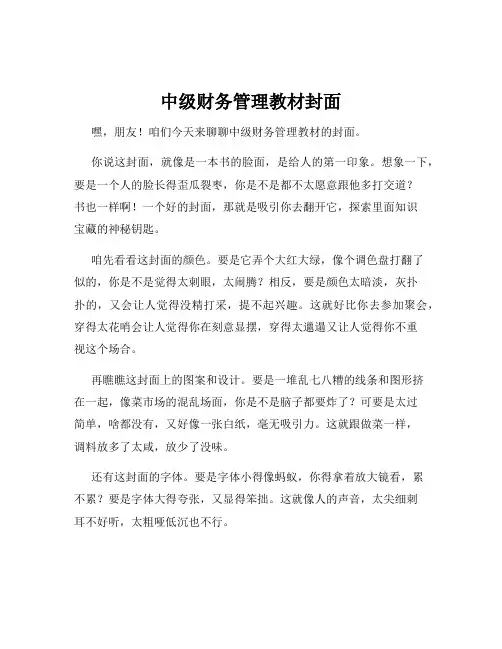 中级财务管理教材封面

嘿，朋友！咱们今天来聊聊中级财务管理教材的封面。

你说这封面，就像是一本书的脸面，是给人的第一印象。想象一下，要是一个人的脸长得歪瓜裂枣，你是不是都不太愿意跟他多打交道？书也一样啊！一个好的封面，那就是吸引你去翻开它，探索里面知识宝藏的神秘钥匙。

咱先看看这封面的颜色。要是它弄个大红大绿，像个调色盘打翻了似的，你是不是觉得太刺眼，太闹腾？相反，要是颜色太暗淡，灰扑扑的，又会让人觉得没精打采，提不起兴趣。这就好比你去参加聚会，穿得太花哨会让人觉得你在刻意显摆，穿得太邋遢又让人觉得你不重视这个场合。

再瞧瞧这封面上的图案和设计。要是一堆乱七八糟的线条和图形挤在一起，像菜市场的混乱场面，你是不是脑子都要炸了？可要是太过简单，啥都没有，又好像一张白纸，毫无吸引力。这就跟做菜一样，调料放多了太咸，放少了没味。

还有这封面的字体。要是字体小得像蚂蚁，你得拿着放大镜看，累不累？要是字体大得夸张，又显得笨拙。这就像人的声音，太尖细刺耳不好听，太粗哑低沉也不行。